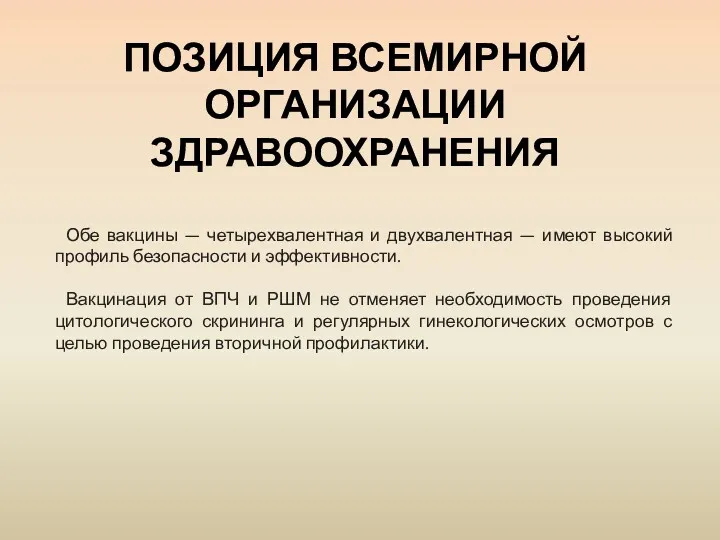 ПОЗИЦИЯ ВСЕМИРНОЙ ОРГАНИЗАЦИИ ЗДРАВООХРАНЕНИЯ

Обе вакцины — четырехвалентная и двухвалентная — имеют высокий профиль безопасности и эффективности.

Вакцинация от ВПЧ и РШМ не отменяет необходимость проведения цитологического скрининга и регулярных гинекологических осмотров с целью проведения вторичной профилактики.